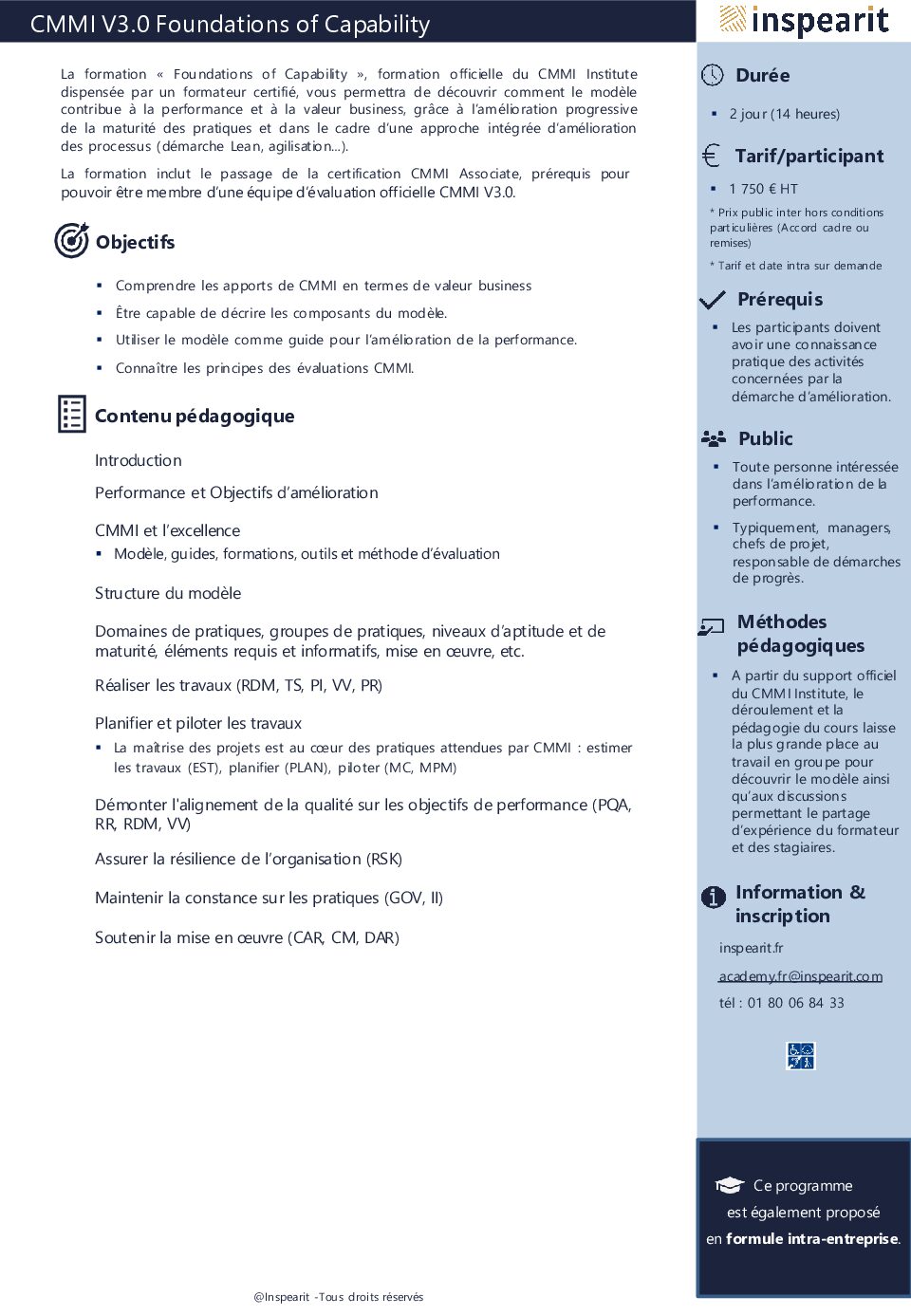 CMMI V3.0 Foundations of Capability

La formation « Foundations of Capability », formation officielle du CMMI Institute dispensée par un formateur certifié, vous permettra de découvrir comment le modèle contribue à la performance et à la valeur business, grâce à l'amélioration progressive de la maturité des pratiques et dans le cadre d'une approche intégrée d'amélioration des processus (démarche Lean, agilisation...).

La formation inclut le passage de la certification CMMI Associate, prérequis pour pouvoir être membre d'une équipe d'évaluation officielle CMMI V3.0.

Objectifs

▪ Comprendre les apports de CMMI en termes de valeur business
▪ Être capable de décrire les composants du modèle.
▪ Utiliser le modèle comme guide pour l'amélioration de la performance.
▪ Connaître les principes des évaluations CMMI.

Contenu pédagogique

Introduction

Performance et Objectifs d'amélioration

CMMI et l'excellence
▪ Modèle, guides, formations, outils et méthode d'évaluation

Structure du modèle

Domaines de pratiques, groupes de pratiques, niveaux d'aptitude et de maturité, éléments requis et informatifs, mise en œuvre, etc.

Réaliser les travaux (RDM, TS, PI, VV, PR)

Planifier et piloter les travaux
▪ La maîtrise des projets est au cœur des pratiques attendues par CMMI : estimer les travaux (EST), planifier (PLAN), piloter (MC, MPM)

Démonter l'alignement de la qualité sur les objectifs de performance (PQA, RR, RDM, VV)

Assurer la résilience de l'organisation (RSK)

Maintenir la constance sur les pratiques (GOV, II)

Soutenir la mise en œuvre (CAR, CM, DAR)

@Inspearit -Tous droits réservés

inspearit

Durée
▪ 2 jour (14 heures)

Tarif/participant
▪ 1 750 € HT
* Prix public inter hors conditions particulières (Accord cadre ou remises)
* Tarif et date intra sur demande

Prérequis
▪ Les participants doivent avoir une connaissance pratique des activités concernées par la démarche d'amélioration.

Public
▪ Toute personne intéressée dans l'amélioration de la performance.
▪ Typiquement, managers, chefs de projet, responsable de démarches de progrès.

Méthodes pédagogiques
▪ A partir du support officiel du CMMI Institute, le déroulement et la pédagogie du cours laisse la plus grande place au travail en groupe pour découvrir le modèle ainsi qu'aux discussions permettant le partage d'expérience du formateur et des stagiaires.

Information & inscription

inspearit.fr

academy.fr@inspearit.com

tél : 01 80 06 84 33

Ce programme est également proposé en formule intra-entreprise.